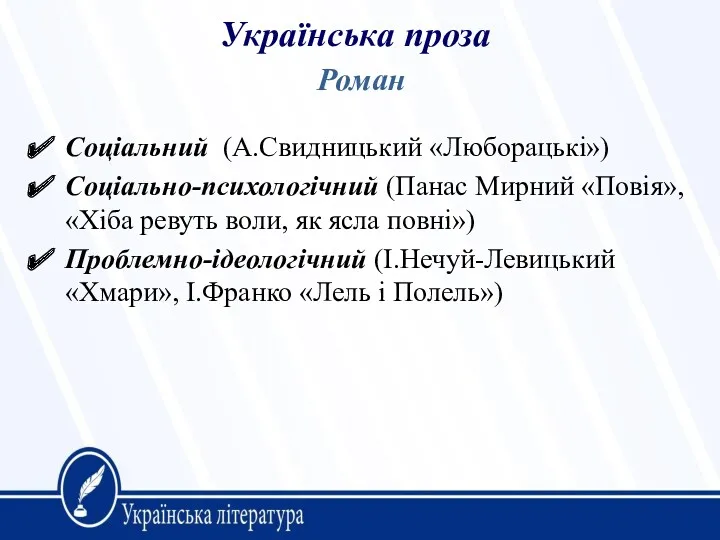 Українська проза

Роман

✔ Соціальний (А.Свидницький «Люборацькі»)
✔ Соціально-психологічний (Панас Мирний «Повія», «Хіба ревуть воли, як ясла повні»)
✔ Проблемно-ідеологічний (І.Нечуй-Левицький «Хмари», І.Франко «Лель і Полель»)

Українська література